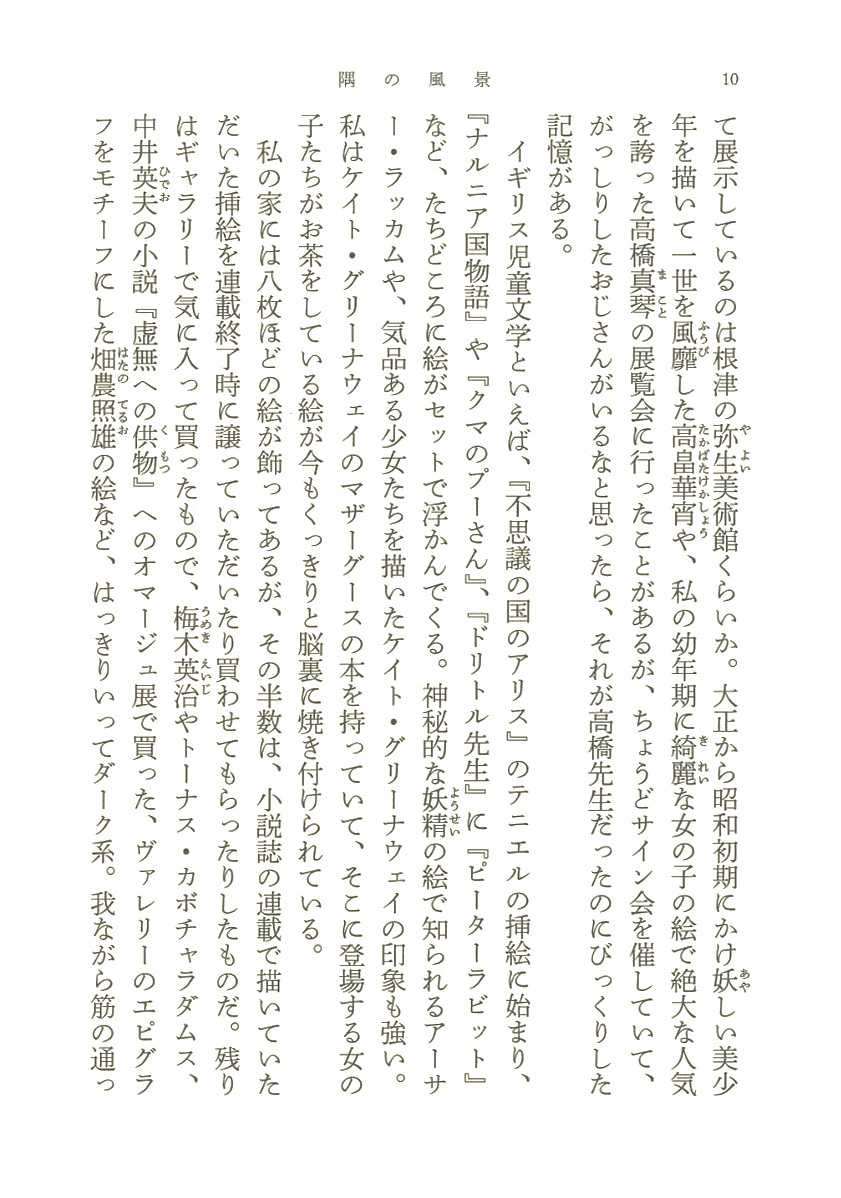 隅の風景　10

て展示しているのは根津の弥生美術館くらいか。大正から昭和初期にかけ妖しい美少年を描いて一世を風靡した高畠華宵や、私の幼年期に綺麗な女の子の絵で絶大な人気を誇った高橋真琴の展覧会に行ったことがあるが、ちょうどサイン会を催していて、がっしりしたおじさんがいるなと思ったら、それが高橋先生だったのにびっくりした記憶がある。

イギリス児童文学といえば、『不思議の国のアリス』のテニエルの挿絵に始まり、『ナルニア国物語』や『クマのプーさん』、『ドリトル先生』に『ピーターラビット』など、たちどころに絵がセットで浮かんでくる。神秘的な妖精の絵で知られるアーサー・ラッカムや、気品ある少女たちを描いたケイト・グリーナウェイの印象も強い。私はケイト・グリーナウェイのマザーグースの本を持っていて、そこに登場する女の子たちがお茶をしている絵が今もくっきりと脳裏に焼き付けられている。

私の家には八枚ほどの絵が飾ってあるが、その半数は、小説誌の連載で描いていただいた挿絵を連載終了時に譲っていただいたり買わせてもらったりしたものだ。残りはギャラリーで気に入って買ったもので、梅木英治やトーナス・カボチャラダムス、中井英夫の小説『虚無への供物』へのオマージュ展で買った、ヴァレリーのエピグラフをモチーフにした畑農照雄の絵など、はっきりいってダーク系。我ながら筋の通っ